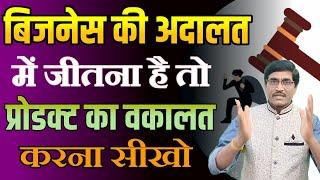 बिजनेस की अदालत
में जीतना है तो
प्रोडक्ट का वकालत
करना सीखो